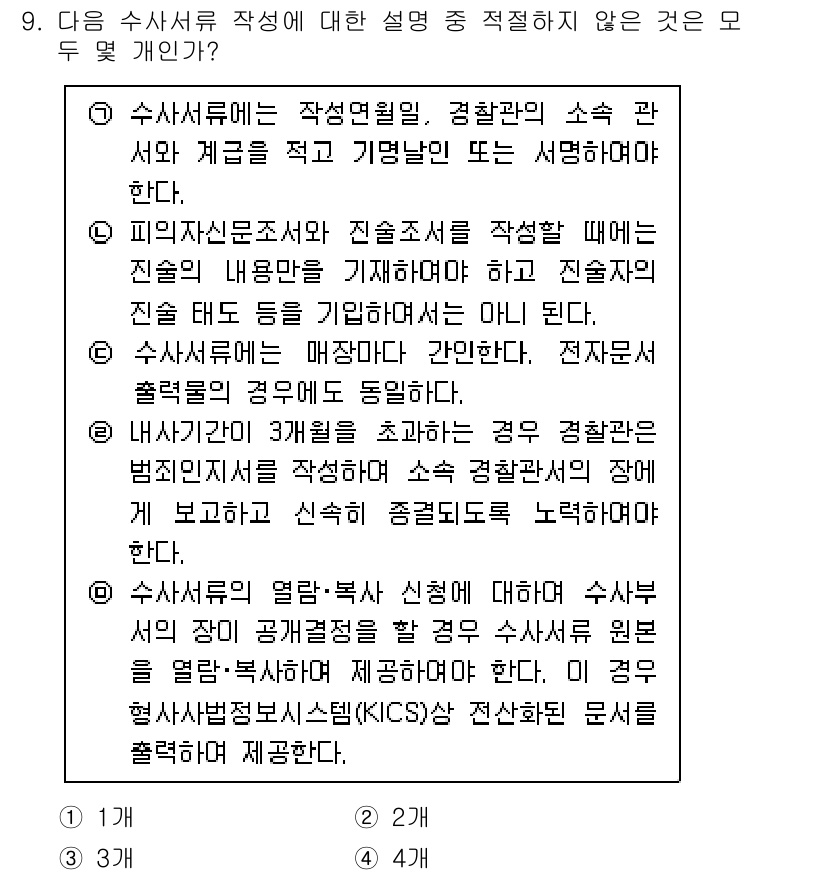 9. 다음 수사서류 작성에 대한 설명 중 적절하지 않은 것은 모두 몇 개인가?

㉠ 수사서류에는 작성연월일, 경찰관의 소속 관서와 계급을 적고 기명날인 또는 서명하여야 한다.
㉡ 피의자신문조서와 진술조서를 작성할 때에는 진술의 내용만을 기재하여야 하고 진술자의 진술 태도 등을 기입하여서는 아니 된다.
㉢ 수사서류에는 매장마다 간인한다. 전자문서 출력물의 경우에도 동일하다.
㉣ 내사기간이 3개월을 초과하는 경우 경찰관은 범죄인지서를 작성하여 소속 경찰관서의 장에게 보고하고 신속히 종결되도록 노력하여야 한다.
㉤ 수사서류의 열람·복사 신청에 대하여 수사부서의 장이 공개결정을 할 경우 수사서류 원본을 열람·복사하여 제공하여야 한다. 이 경우 형사사법정보시스템(KICS)상 전산화된 문서를 출력하여 제공한다.

① 1개
② 2개
③ 3개
④ 4개